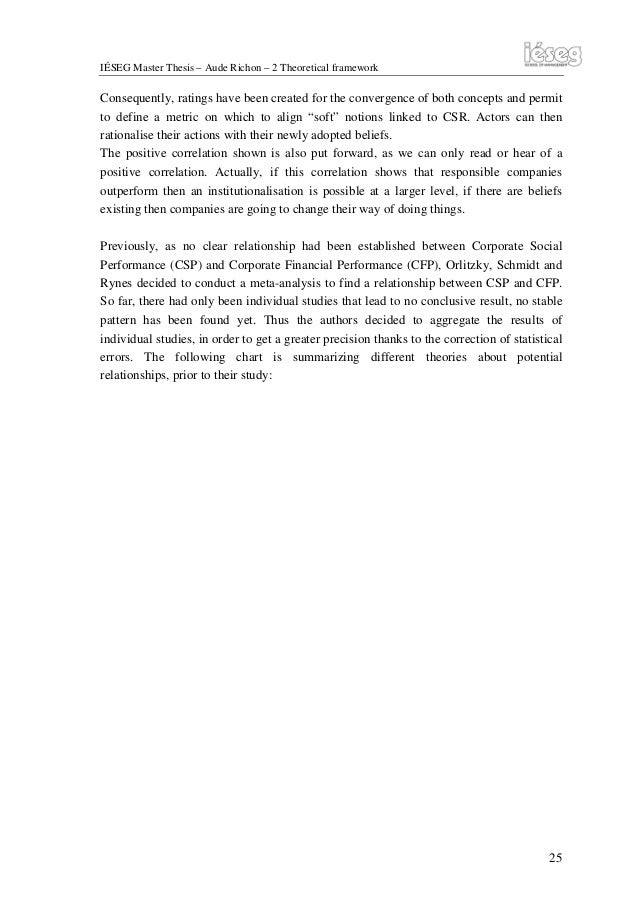 IÉSEG Master Thesis – Aude Richon – 2 Theoretical framework

iéseg
SCHOOL OF MANAGEMENT

Consequently, ratings have been created for the convergence of both concepts and permit to define a metric on which to align “soft” notions linked to CSR. Actors can then rationalise their actions with their newly adopted beliefs.
The positive correlation shown is also put forward, as we can only read or hear of a positive correlation. Actually, if this correlation shows that responsible companies outperform then an institutionalisation is possible at a larger level, if there are beliefs existing then companies are going to change their way of doing things.

Previously, as no clear relationship had been established between Corporate Social Performance (CSP) and Corporate Financial Performance (CFP), Orlitzky, Schmidt and Rynes decided to conduct a meta-analysis to find a relationship between CSP and CFP. So far, there had only been individual studies that lead to no conclusive result, no stable pattern has been found yet. Thus the authors decided to aggregate the results of individual studies, in order to get a greater precision thanks to the correction of statistical errors. The following chart is summarizing different theories about potential relationships, prior to their study:

25